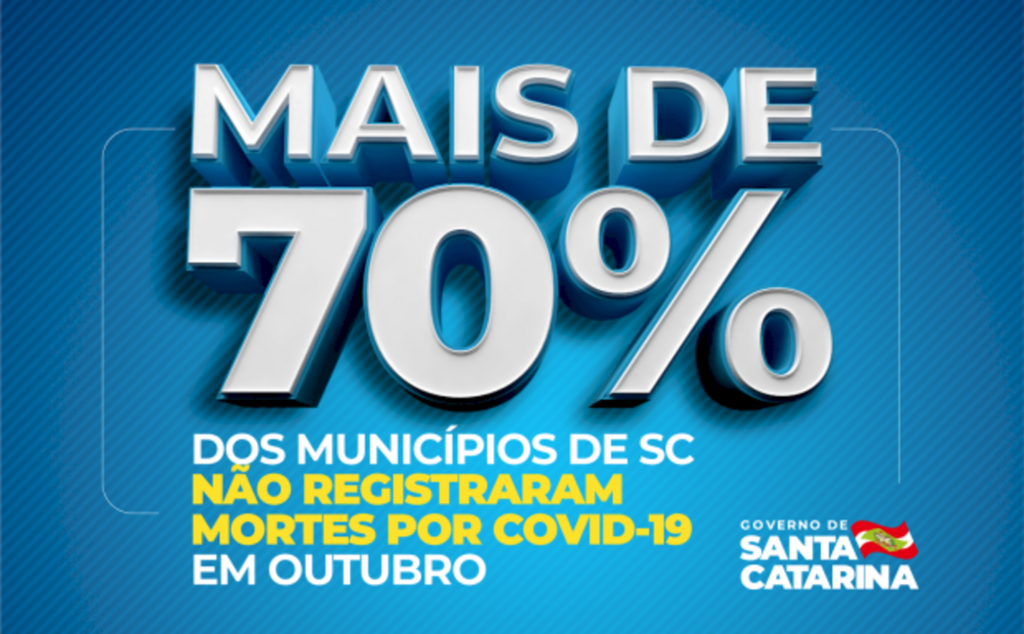 MAIS DE 70%

DOS MUNICÍPIOS DE SC NÃO REGISTRARAM MORTES POR COVID-19 EM OUTUBRO

GOVERNO DE SANTA CATARINA